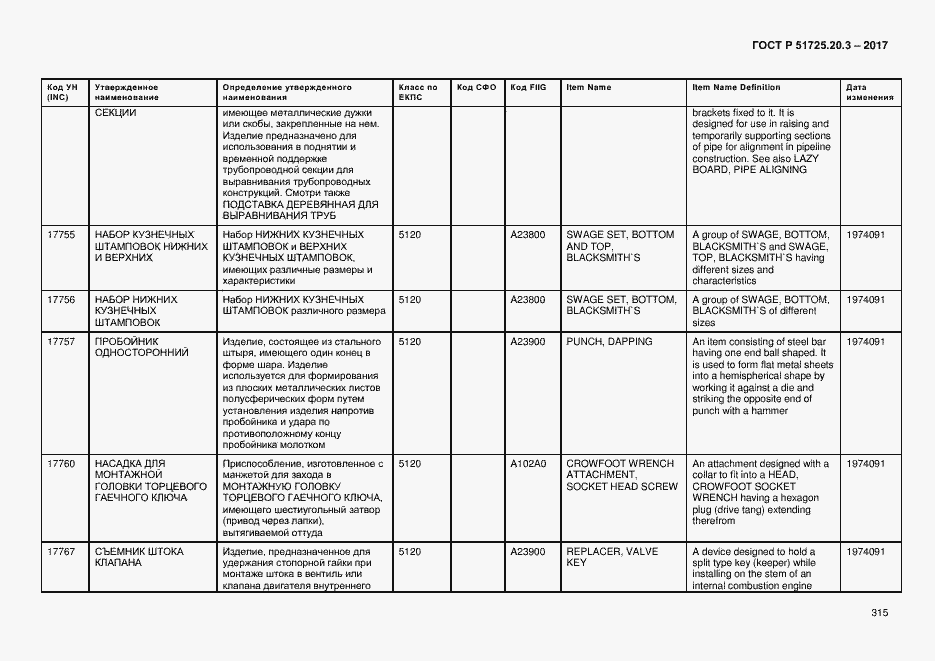 ГОСТ Р 51725.20.3 – 2017

| Код УН (INC) | Утвержденное наименование | Определение утвержденного наименования | Класс по ЕКПС | Код СФО | Код FIIG | Item Name | Item Name Definition | Дата изменения |
|---|---|---|---|---|---|---|---|---|
| | СЕКЦИИ | имеющее металлические дужки или скобы, закрепленные на нем. Изделие предназначено для использования в поднятии и временной поддержке трубопроводной секции для выравнивания трубопроводных конструкций. Смотри также ПОДСТАВКА ДЕРЕВЯННАЯ ДЛЯ ВЫРАВНИВАНИЯ ТРУБ | | | | | brackets fixed to it. It is designed for use in raising and temporarily supporting sections of pipe for alignment in pipeline construction. See also LAZY BOARD, PIPE ALIGNING | |
| 17755 | НАБОР КУЗНЕЧНЫХ ШТАМПОВОК НИЖНИХ И ВЕРХНИХ | Набор НИЖНИХ КУЗНЕЧНЫХ ШТАМПОВОК и ВЕРХНИХ КУЗНЕЧНЫХ ШТАМПОВОК, имеющих различные размеры и характеристики | 5120 | | A23800 | SWAGE SET, BOTTOM AND TOP, BLACKSMITH`S | A group of SWAGE, BOTTOM, BLACKSMITH`S and SWAGE, TOP, BLACKSMITH`S having different sizes and characteristics | 1974091 |
| 17756 | НАБОР НИЖНИХ КУЗНЕЧНЫХ ШТАМПОВОК | Набор НИЖНИХ КУЗНЕЧНЫХ ШТАМПОВОК различного размера | 5120 | | A23800 | SWAGE SET, BOTTOM, BLACKSMITH`S | A group of SWAGE, BOTTOM, BLACKSMITH`S of different sizes | 1974091 |
| 17757 | ПРОБОЙНИК ОДНОСТОРОННИЙ | Изделие, состоящее из стального штыря, имеющего один конец в форме шара. Изделие используется для формирования из плоских металлических листов полусферических форм путем установления изделия напротив пробойника и удара по противоположному концу пробойника молотком | 5120 | | A23900 | PUNCH, DAPPING | An item consisting of steel bar having one end ball shaped. It is used to form flat metal sheets into a hemispherical shape by working it against a die and striking the opposite end of punch with a hammer | 1974091 |
| 17760 | НАСАДКА ДЛЯ МОНТАЖНОЙ ГОЛОВКИ ТОРЦЕВОГО ГАЕЧНОГО КЛЮЧА | Приспособление, изготовленное с манжетой для захода в МОНТАЖНУЮ ГОЛОВКУ ТОРЦЕВОГО ГАЕЧНОГО КЛЮЧА, имеющего шестиугольный затвор (привод через лапки), вытягиваемой оттуда | 5120 | | A102A0 | CROWFOOT WRENCH ATTACHMENT, SOCKET HEAD SCREW | An attachment designed with a collar to fit into a HEAD, CROWFOOT SOCKET WRENCH having a hexagon plug (drive tang) extending therefrom | 1974091 |
| 17767 | СЪЕМНИК ШТОКА КЛАПАНА | Изделие, предназначенное для удержания стопорной гайки при монтаже штока в вентиль или клапана двигателя внутреннего | 5120 | | A23900 | REPLACER, VALVE KEY | A device designed to hold a split type key (keeper) while installing on the stem of an internal combustion engine | 1974091 |

315